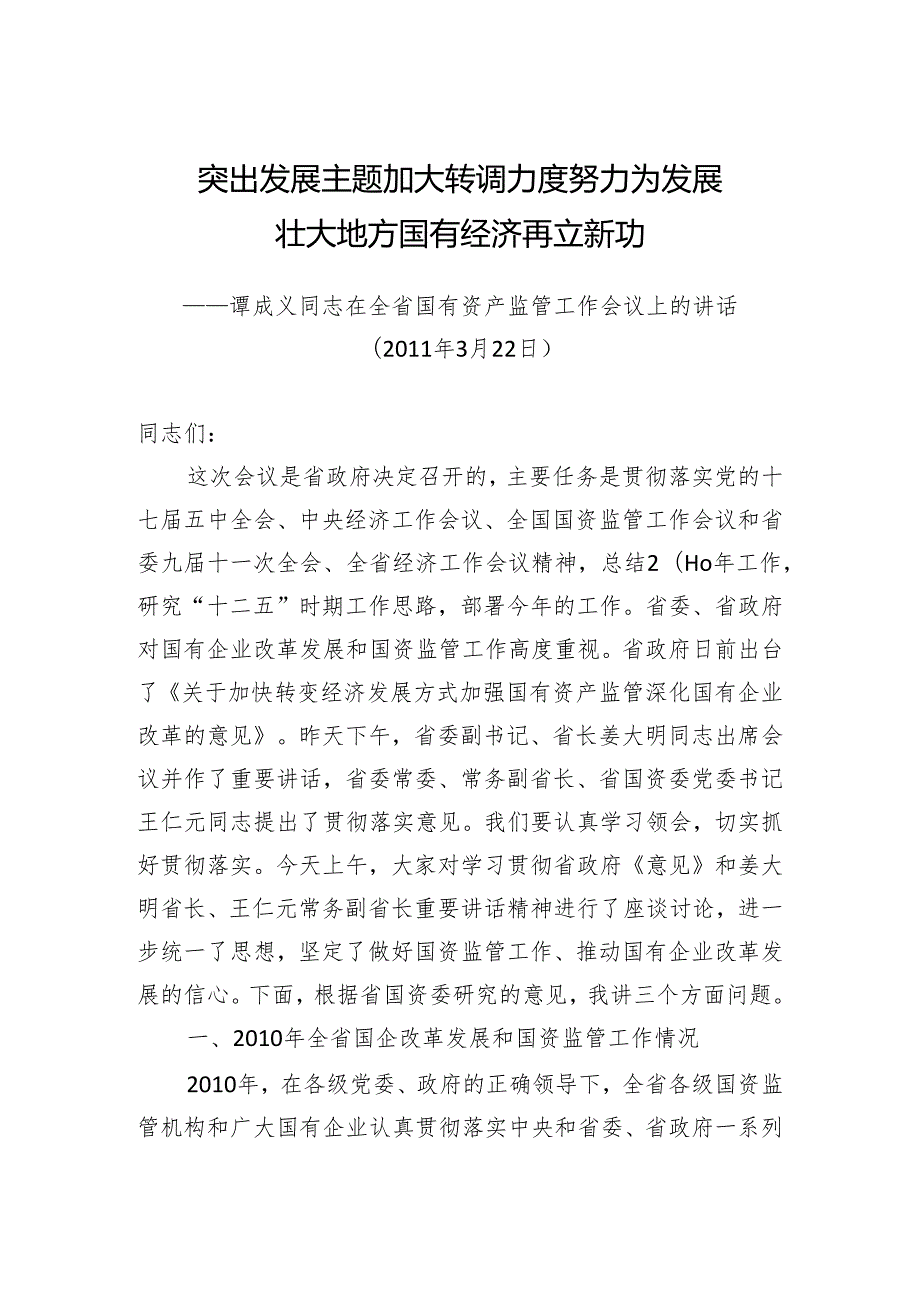 突出发展主题加大转调力度努力为发展壮大地方国有经济再立新功

——谭成义同志在全省国有资产监管工作会议上的讲话
（2011年3月22日）

同志们：

这次会议是省政府决定召开的，主要任务是贯彻落实党的十七届五中全会、中央经济工作会议、全国国资监管工作会议和省委九届十一次全会、全省经济工作会议精神，总结2（Ho年工作，研究“十二五”时期工作思路，部署今年的工作。省委、省政府对国有企业改革发展和国资监管工作高度重视。省政府日前出台了《关于加快转变经济发展方式加强国有资产监管深化国有企业改革的意见》。昨天下午，省委副书记、省长姜大明同志出席会议并作了重要讲话，省委常委、常务副省长、省国资委党委书记王仁元同志提出了贯彻落实意见。我们要认真学习领会，切实抓好贯彻落实。今天上午，大家对学习贯彻省政府《意见》和姜大明省长、王仁元常务副省长重要讲话精神进行了座谈讨论，进一步统一了思想，坚定了做好国资监管工作、推动国有企业改革发展的信心。下面，根据省国资委研究的意见，我讲三个方面问题。

一、2010年全省国企改革发展和国资监管工作情况

2010年，在各级党委、政府的正确领导下，全省各级国资监管机构和广大国有企业认真贯彻落实中央和省委、省政府一系列